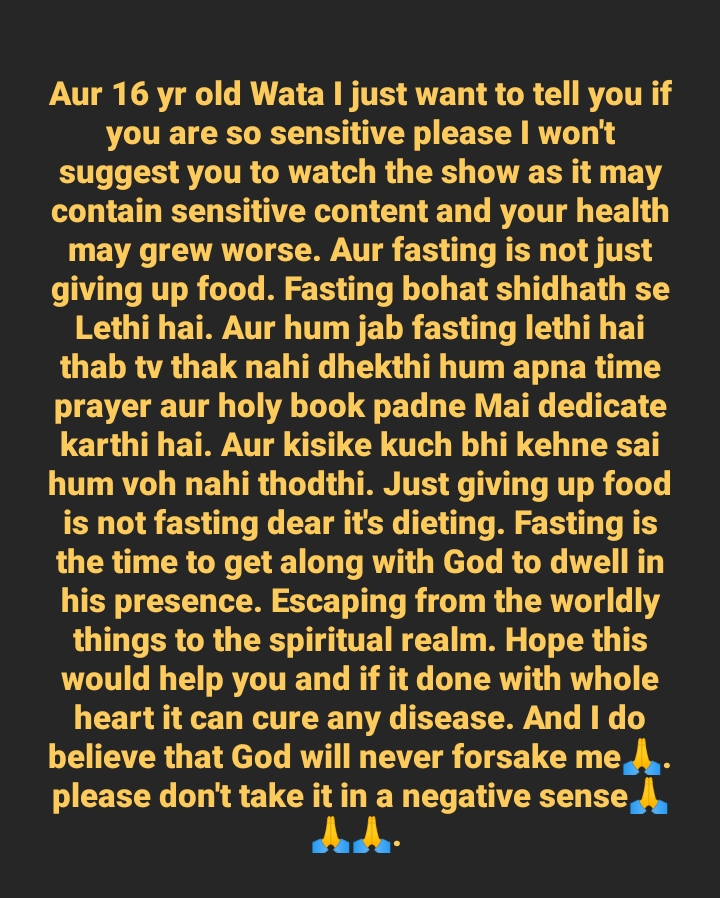 Aur 16 yr old Wata I just want to tell you if you are so sensitive please I won't suggest you to watch the show as it may contain sensitive content and your health may grew worse. Aur fasting is not just giving up food. Fasting bohat shidhath se Lethi hai. Aur hum jab fasting lethi hai thab tv thak nahi dhekthi hum apna time prayer aur holy book padne Mai dedicate karthi hai. Aur kisike kuch bhi kehne sai hum voh nahi thodthi. Just giving up food is not fasting dear it's dieting. Fasting is the time to get along with God to dwell in his presence. Escaping from the worldly things to the spiritual realm. Hope this would help you and if it done with whole heart it can cure any disease. And I do believe that God will never forsake me🙏. please don't take it in a negative sense🙏🙏🙏.